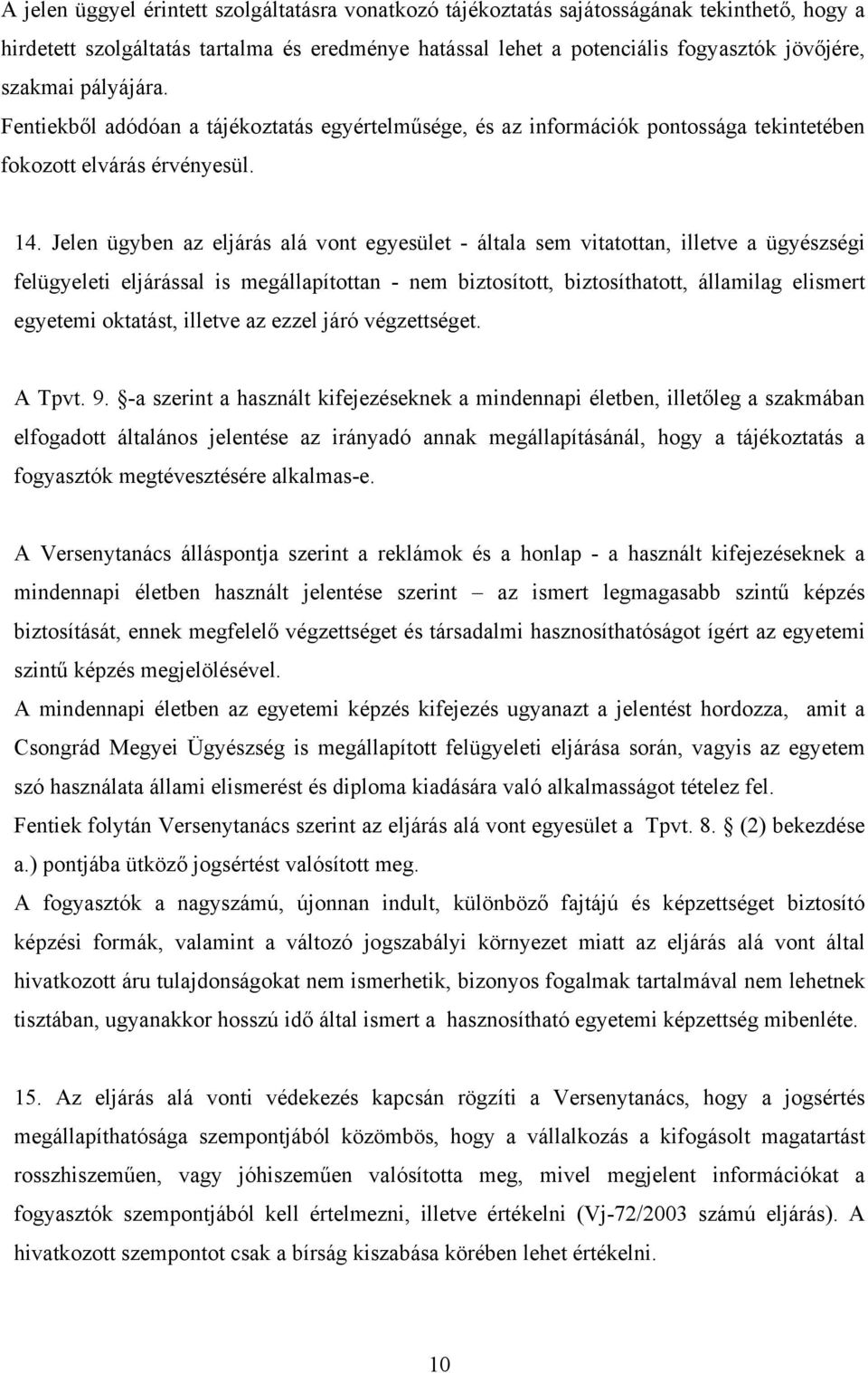 A jelen üggyel érintett szolgáltatásra vonatkozó tájékoztatás sajátosságának tekinthető, hogy a hirdetett szolgáltatás tartalma és eredménye hatással lehet a potenciális fogyasztók jövőjére, szakmai pályájára. Fentiekből adódóan a tájékoztatás egyértelműsége, és az információk pontossága tekintetében fokozott elvárás érvényesül.

14. Jelen ügyben az eljárás alá vont egyesület - általa sem vitatottan, illetve a ügyészségi felügyeleti eljárással is megállapítottan - nem biztosított, biztosíthatott, államilag elismert egyetemi oktatást, illetve az ezzel járó végzettséget.

A Tpvt. 9. §-a szerint a használt kifejezéseknek a mindennapi életben, illetőleg a szakmában elfogadott általános jelentése az irányadó annak megállapításánál, hogy a tájékoztatás a fogyasztók megtévesztésére alkalmas-e.

A Versenytanács álláspontja szerint a reklámok és a honlap - a használt kifejezéseknek a mindennapi életben használt jelentése szerint – az ismert legmagasabb szintű képzés biztosítását, ennek megfelelő végzettséget és társadalmi hasznosíthatóságot ígért az egyetemi szintű képzés megjelölésével.
A mindennapi életben az egyetemi képzés kifejezés ugyanazt a jelentést hordozza, amit a Csongrád Megyei Ügyészség is megállapított felügyeleti eljárása során, vagyis az egyetem szó használata állami elismerést és diploma kiadására való alkalmasságot tételez fel.
Fentiek folytán Versenytanács szerint az eljárás alá vont egyesület a Tpvt. 8. § (2) bekezdése a.) pontjába ütköző jogsértést valósított meg.
A fogyasztók a nagyszámú, újonnan indult, különböző fajtájú és képzettséget biztosító képzési formák, valamint a változó jogszabályi környezet miatt az eljárás alá vont által hivatkozott áru tulajdonságokat nem ismerhetik, bizonyos fogalmak tartalmával nem lehetnek tisztában, ugyanakkor hosszú idő által ismert a hasznosítható egyetemi képzettség mibenléte.

15. Az eljárás alá vonti védekezés kapcsán rögzíti a Versenytanács, hogy a jogsértés megállapíthatósága szempontjából közömbös, hogy a vállalkozás a kifogásolt magatartást rosszhiszeműen, vagy jóhiszeműen valósította meg, mivel megjelent információkat a fogyasztók szempontjából kell értelmezni, illetve értékelni (Vj-72/2003 számú eljárás). A hivatkozott szempontot csak a bírság kiszabása körében lehet értékelni.

10